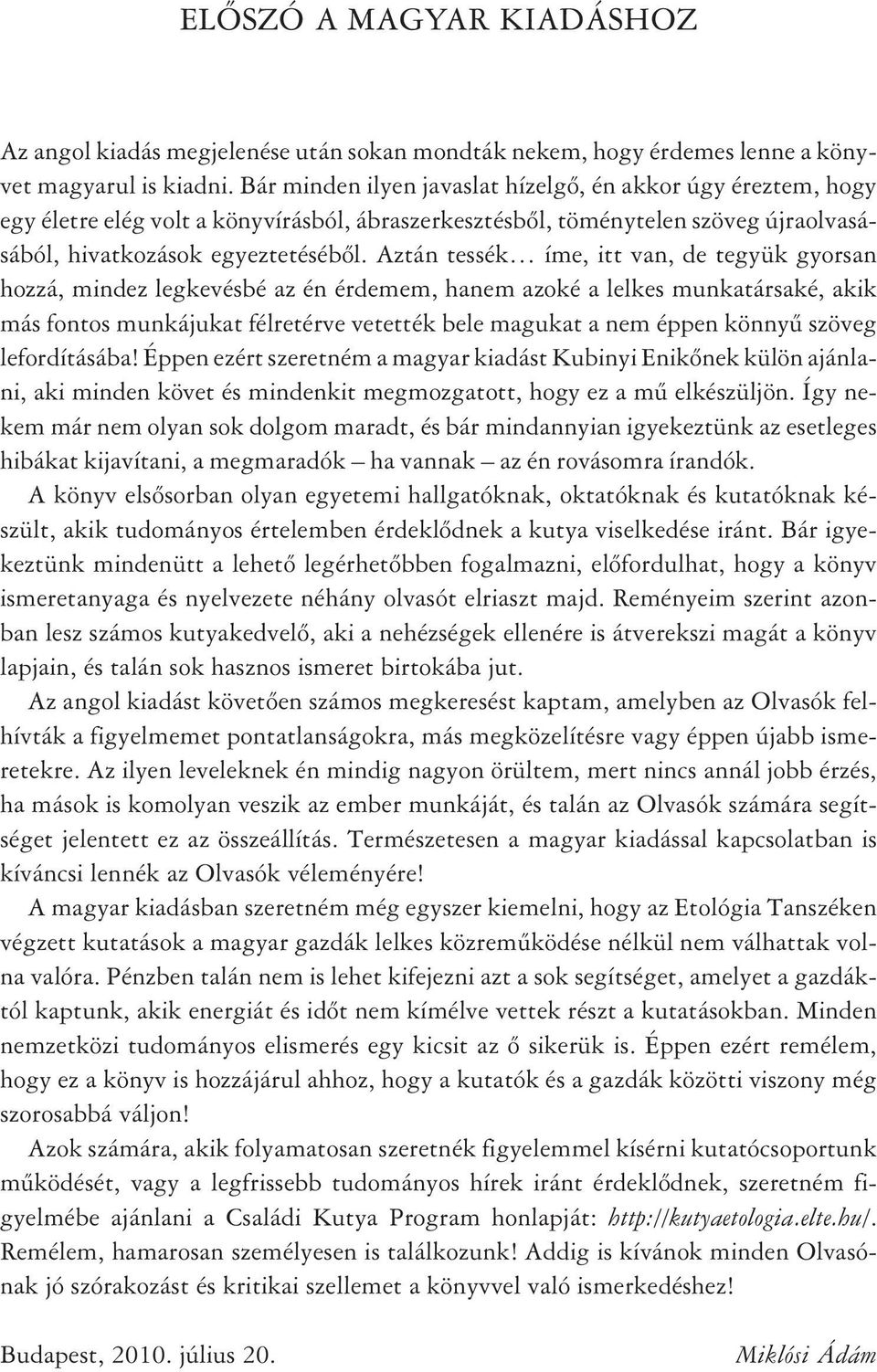 ELŐSZÓ A MAGYAR KIADÁSHOZ

Az angol kiadás megjelenése után sokan mondták nekem, hogy érdemes lenne a könyvet magyarul is kiadni. Bár minden ilyen javaslat hízelgő, én akkor úgy éreztem, hogy egy életre elég volt a könyvírásból, ábraszerkesztésből, töménytelen szöveg újraolvasásából, hivatkozások egyeztetéséből. Aztán tessék… íme, itt van, de tegyük gyorsan hozzá, mindez legkevésbé az én érdemem, hanem azoké a lelkes munkatársaké, akik más fontos munkájukat félretérve vetették bele magukat a nem éppen könnyű szöveg lefordításába! Éppen ezért szeretném a magyar kiadást Kubinyi Enikőnek külön ajánlani, aki minden követ és mindenkit megmozgatott, hogy ez a mű elkészüljön. Így nekem már nem olyan sok dolgom maradt, és bár mindannyian igyekeztünk az esetleges hibákat kijavítani, a megmaradók – ha vannak – az én rovásomra írandók.

A könyv elsősorban olyan egyetemi hallgatóknak, oktatóknak és kutatóknak készült, akik tudományos értelemben érdeklődnek a kutya viselkedése iránt. Bár igyekeztünk mindenütt a lehető legérhetőbben fogalmazni, előfordulhat, hogy a könyv ismeretanyaga és nyelvezete néhány olvasót elriaszt majd. Reményeim szerint azonban lesz számos kutyakedvelő, aki a nehézségek ellenére is átverekszi magát a könyv lapjain, és talán sok hasznos ismeret birtokába jut.

Az angol kiadást követően számos megkeresést kaptam, amelyben az Olvasók felhívták a figyelmemet pontatlanságokra, más megközelítésre vagy éppen újabb ismeretekre. Az ilyen leveleknek én mindig nagyon örültem, mert nincs annál jobb érzés, ha mások is komolyan veszik az ember munkáját, és talán az Olvasók számára segítséget jelentett ez az összeállítás. Természetesen a magyar kiadással kapcsolatban is kíváncsi lennék az Olvasók véleményére!

A magyar kiadásban szeretném még egyszer kiemelni, hogy az Etológia Tanszéken végzett kutatások a magyar gazdák lelkes közreműködése nélkül nem válhattak volna valóra. Pénzben talán nem is lehet kifejezni azt a sok segítséget, amelyet a gazdáktól kaptunk, akik energiát és időt nem kímélve vettek részt a kutatásokban. Minden nemzetközi tudományos elismerés egy kicsit az ő sikerük is. Éppen ezért remélem, hogy ez a könyv is hozzájárul ahhoz, hogy a kutatók és a gazdák közötti viszony még szorosabbá váljon!

Azok számára, akik folyamatosan szeretnék figyelemmel kísérni kutatócsoportunk működését, vagy a legfrissebb tudományos hírek iránt érdeklődnek, szeretném figyelmébe ajánlani a Családi Kutya Program honlapját: http://kutyaetologia.elte.hu/. Remélem, hamarosan személyesen is találkozunk! Addig is kívánok minden Olvasónak jó szórakozást és kritikai szellemet a könyvvel való ismerkedéshez!

Budapest, 2010. július 20.
Miklósi Ádám